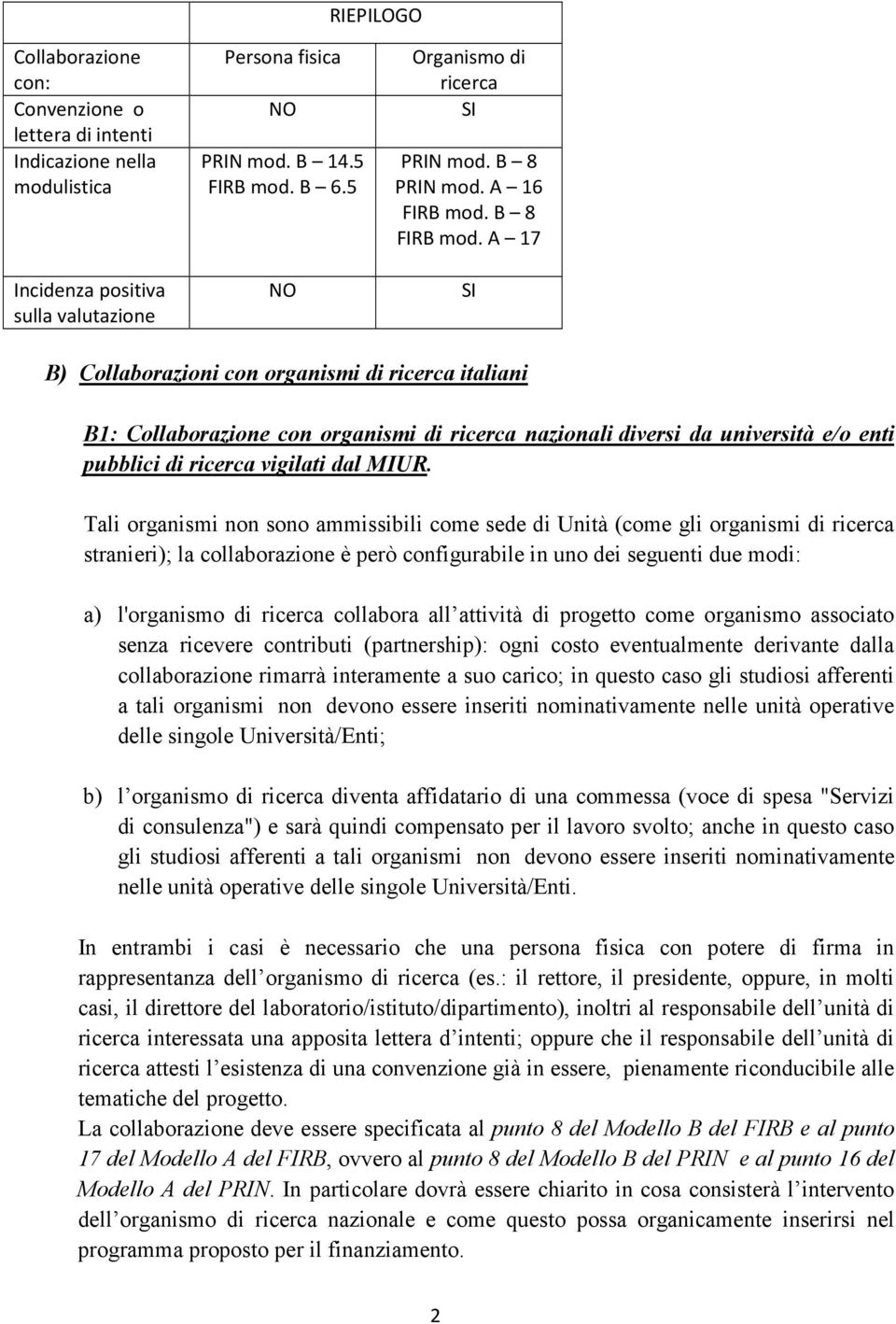 | | RIEPILOGO | |
|---|---|---|
| Collaborazione con: | Persona fisica | Organismo di ricerca |
| Convenzione o lettera di intenti | NO | SI |
| Indicazione nella modulistica | PRIN mod. B – 14.5 FIRB mod. B – 6.5 | PRIN mod. B – 8 PRIN mod. A – 16 FIRB mod. B – 8 FIRB mod. A – 17 |
| Incidenza positiva sulla valutazione | NO | SI |

B) Collaborazioni con organismi di ricerca italiani

B1: Collaborazione con organismi di ricerca nazionali diversi da università e/o enti pubblici di ricerca vigilati dal MIUR.

Tali organismi non sono ammissibili come sede di Unità (come gli organismi di ricerca stranieri); la collaborazione è però configurabile in uno dei seguenti due modi:

a) l'organismo di ricerca collabora all attività di progetto come organismo associato senza ricevere contributi (partnership): ogni costo eventualmente derivante dalla collaborazione rimarrà interamente a suo carico; in questo caso gli studiosi afferenti a tali organismi non devono essere inseriti nominativamente nelle unità operative delle singole Università/Enti;

b) l organismo di ricerca diventa affidatario di una commessa (voce di spesa "Servizi di consulenza") e sarà quindi compensato per il lavoro svolto; anche in questo caso gli studiosi afferenti a tali organismi non devono essere inseriti nominativamente nelle unità operative delle singole Università/Enti.

In entrambi i casi è necessario che una persona fisica con potere di firma in rappresentanza dell organismo di ricerca (es.: il rettore, il presidente, oppure, in molti casi, il direttore del laboratorio/istituto/dipartimento), inoltri al responsabile dell unità di ricerca interessata una apposita lettera d intenti; oppure che il responsabile dell unità di ricerca attesti l esistenza di una convenzione già in essere, pienamente riconducibile alle tematiche del progetto.
La collaborazione deve essere specificata al punto 8 del Modello B del FIRB e al punto 17 del Modello A del FIRB, ovvero al punto 8 del Modello B del PRIN e al punto 16 del Modello A del PRIN. In particolare dovrà essere chiarito in cosa consisterà l intervento dell organismo di ricerca nazionale e come questo possa organicamente inserirsi nel programma proposto per il finanziamento.

2